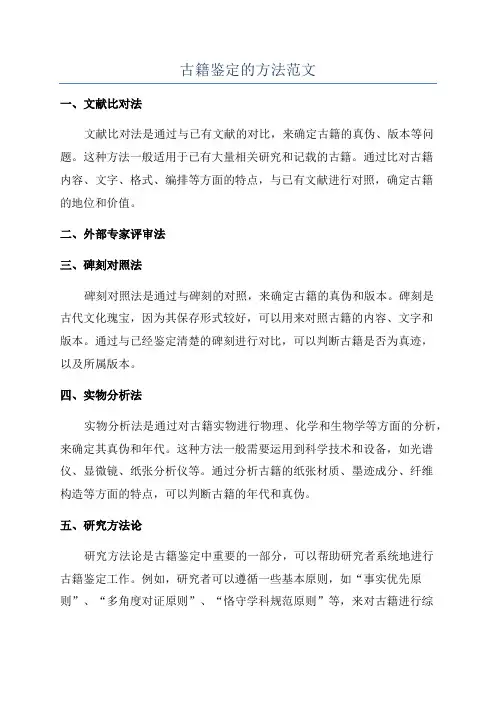 古籍鉴定的方法范文

一、文献比对法

文献比对法是通过与已有文献的对比，来确定古籍的真伪、版本等问题。这种方法一般适用于已有大量相关研究和记载的古籍。通过比对古籍内容、文字、格式、编排等方面的特点，与已有文献进行对照，确定古籍的地位和价值。

二、外部专家评审法

三、碑刻对照法

碑刻对照法是通过与碑刻的对照，来确定古籍的真伪和版本。碑刻是古代文化瑰宝，因为其保存形式较好，可以用来对照古籍的内容、文字和版本。通过与已经鉴定清楚的碑刻进行对比，可以判断古籍是否为真迹，以及所属版本。

四、实物分析法

实物分析法是通过对古籍实物进行物理、化学和生物学等方面的分析，来确定其真伪和年代。这种方法一般需要运用到科学技术和设备，如光谱仪、显微镜、纸张分析仪等。通过分析古籍的纸张材质、墨迹成分、纤维构造等方面的特点，可以判断古籍的年代和真伪。

五、研究方法论

研究方法论是古籍鉴定中重要的一部分，可以帮助研究者系统地进行古籍鉴定工作。例如，研究者可以遵循一些基本原则，如“事实优先原则”、“多角度对证原则”、“恪守学科规范原则”等，来对古籍进行综